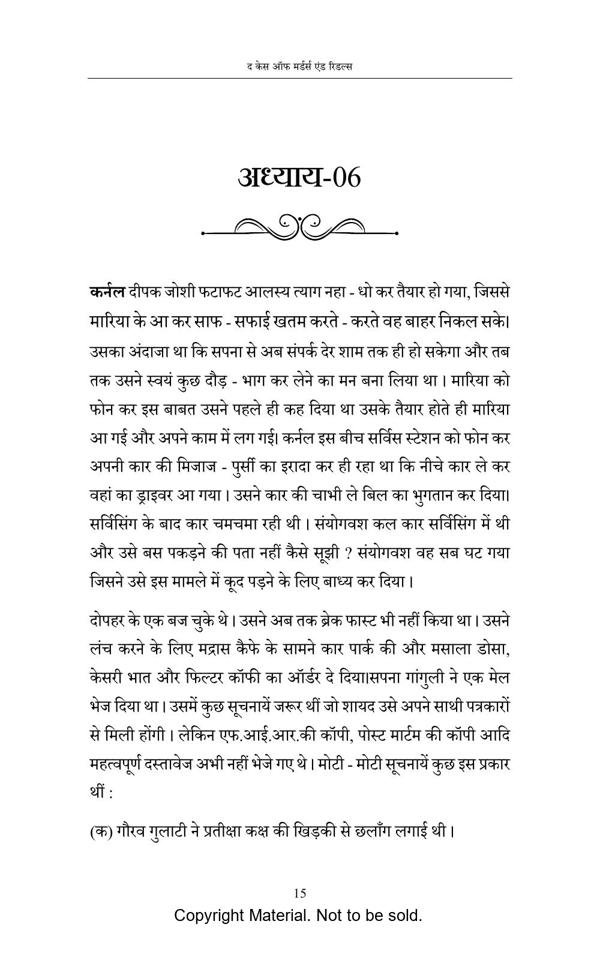 द केस ऑफ मर्डर्स एंड रिडल्स

अध्याय-06

कर्नल दीपक जोशी फटाफट आलस्य त्याग नहा - धो कर तैयार हो गया, जिससे मारिया के आ कर साफ - सफाई खतम करते - करते वह बाहर निकल सके। उसका अंदाजा था कि सपना से अब संपर्क देर शाम तक ही हो सकेगा और तब तक उसने स्वयं कुछ दौड़ - भाग कर लेने का मन बना लिया था। मारिया को फोन कर इस बाबत उसने पहले ही कह दिया था उसके तैयार होते ही मारिया आ गई और अपने काम में लग गई। कर्नल इस बीच सर्विस स्टेशन को फोन कर अपनी कार की मिजाज - पुर्सी का इरादा कर ही रहा था कि नीचे कार ले कर वहां का ड्राइवर आ गया। उसने कार की चाभी ले बिल का भुगतान कर दिया। सर्विसिंग के बाद कार चमचमा रही थी। संयोगवश कल कार सर्विसिंग में थी और उसे बस पकड़ने की पता नहीं कैसे सूझी ? संयोगवश वह सब घट गया जिसने उसे इस मामले में कूद पड़ने के लिए बाध्य कर दिया।

दोपहर के एक बज चुके थे। उसने अब तक ब्रेक फास्ट भी नहीं किया था। उसने लंच करने के लिए मद्रास कैफे के सामने कार पार्क की और मसाला डोसा, केसरी भात और फिल्टर कॉफी का ऑर्डर दे दिया।सपना गांगुली ने एक मेल भेज दिया था। उसमें कुछ सूचनायें जरूर थीं जो शायद उसे अपने साथी पत्रकारों से मिली होंगी। लेकिन एफ.आई.आर.की कॉपी, पोस्ट मार्टम की कॉपी आदि महत्वपूर्ण दस्तावेज अभी नहीं भेजे गए थे। मोटी - मोटी सूचनायें कुछ इस प्रकार थीं :

(क) गौरव गुलाटी ने प्रतीक्षा कक्ष की खिड़की से छलाँग लगाई थी।

15

Copyright Material. Not to be sold.